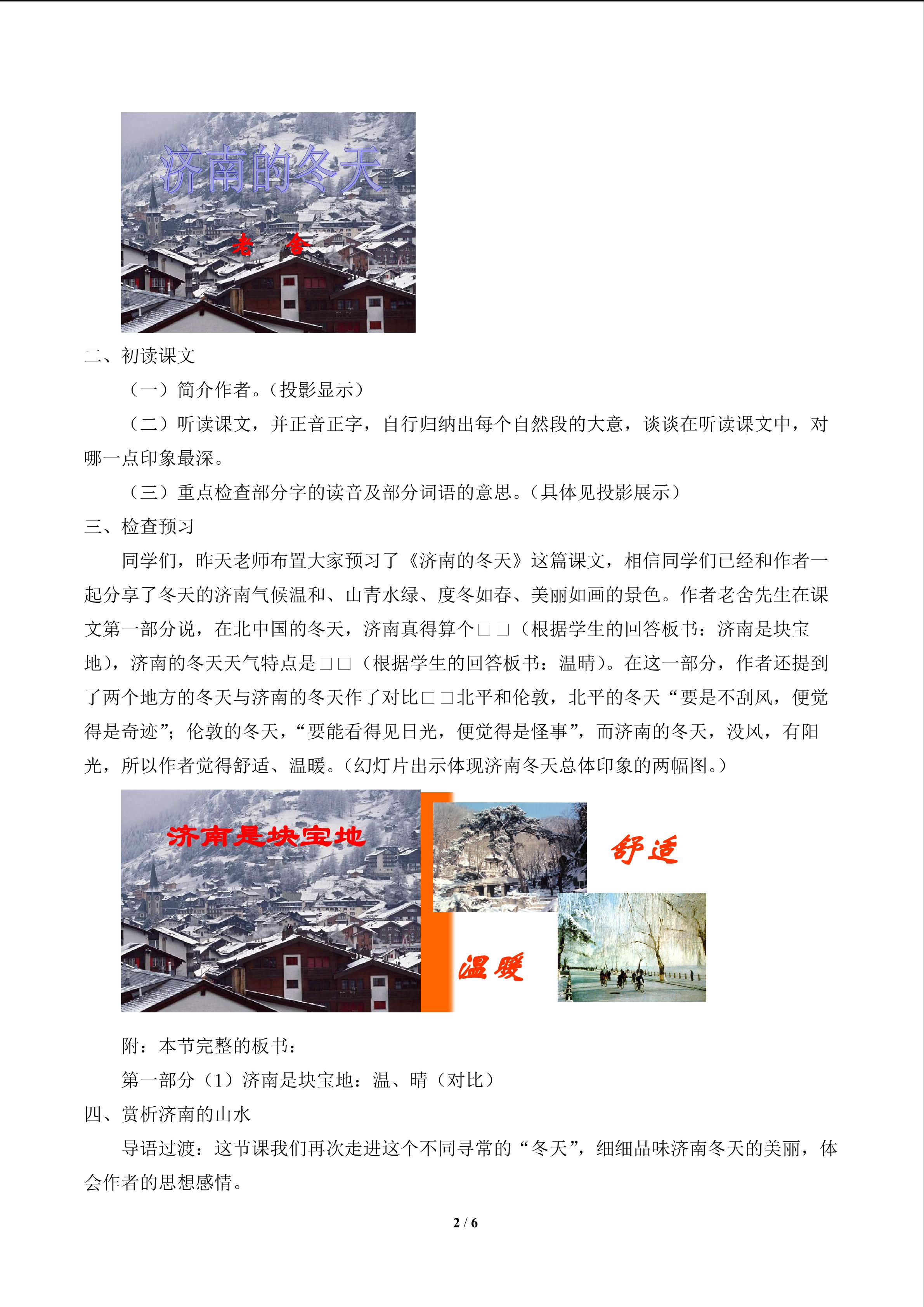 济南的冬天

老 舍

二、初读课文

（一）简介作者。（投影显示）

（二）听读课文，并正音正字，自行归纳出每个自然段的大意，谈谈在听读课文中，对哪一点印象最深。

（三）重点检查部分字的读音及部分词语的意思。（具体见投影展示）

三、检查预习

同学们，昨天老师布置大家预习了《济南的冬天》这篇课文，相信同学们已经和作者一起分享了冬天的济南气候温和、山青水绿、度冬如春、美丽如画的景色。作者老舍先生在课文第一部分说，在北中国的冬天，济南真得算个□□（根据学生的回答板书：济南是块宝地），济南的冬天天气特点是□□（根据学生的回答板书：温晴）。在这一部分，作者还提到了两个地方的冬天与济南的冬天作了对比□□北平和伦敦，北平的冬天“要是不刮风，便觉得是奇迹”；伦敦的冬天，“要能看得见日光，便觉得是怪事”，而济南的冬天，没风，有阳光，所以作者觉得舒适、温暖。（幻灯片出示体现济南冬天总体印象的两幅图。）

济南是块宝地

舒适

温暖

附：本节完整的板书：

第一部分（1）济南是块宝地：温、晴（对比）

四、赏析济南的山水

导语过渡：这节课我们再次走进这个不同寻常的“冬天”，细细品味济南冬天的美丽，体会作者的思想感情。

2 / 6